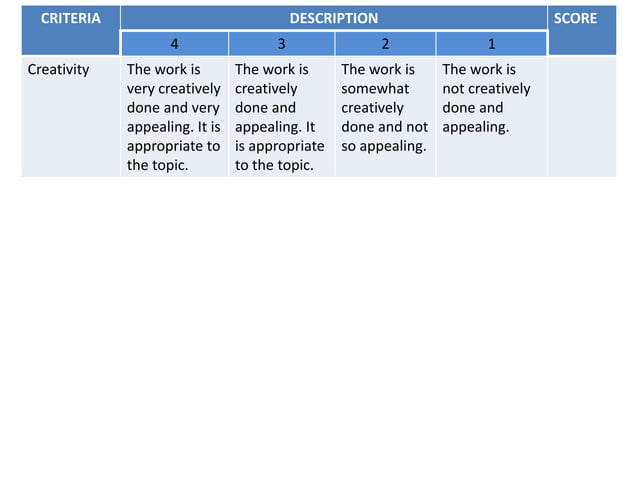 | CRITERIA | DESCRIPTION | | | | SCORE |
|---|---|---|---|---|---|
| | 4 | 3 | 2 | 1 | |
| Creativity | The work is very creatively done and very appealing. It is appropriate to the topic. | The work is creatively done and appealing. It is appropriate to the topic. | The work is somewhat creatively done and not so appealing. | The work is not creatively done and appealing. | |